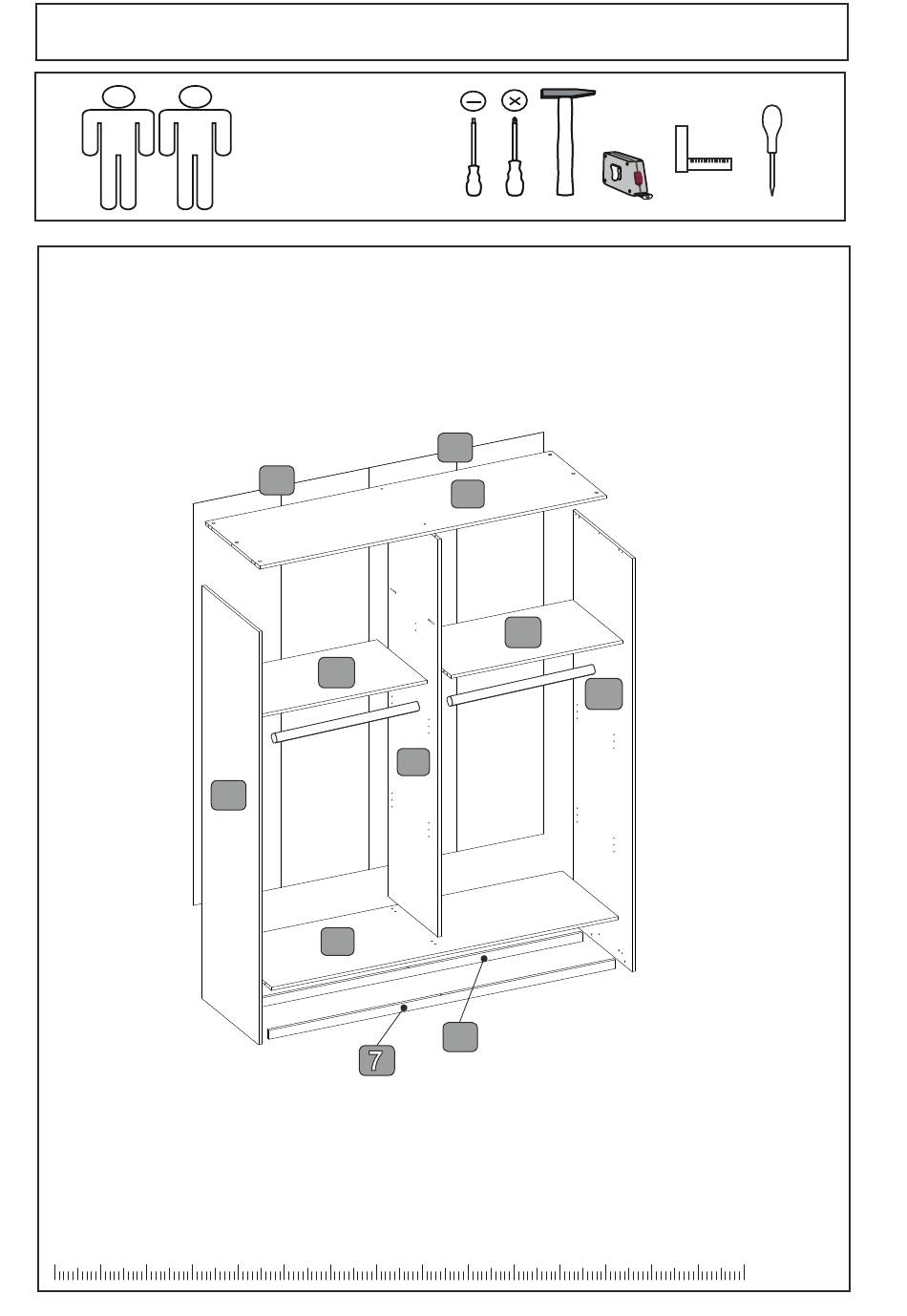 7